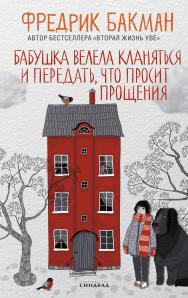 ФРЕДРИК БАКМАН
АВТОР БЕСТСЕЛЛЕРА «ВТОРАЯ ЖИЗНЬ УВЕ»

БАБУШКА ВЕЛЕЛА КЛАНЯТЬСЯ И ПЕРЕДАТЬ, ЧТО ПРОСИТ ПРОЩЕНИЯ

СИНДБАД